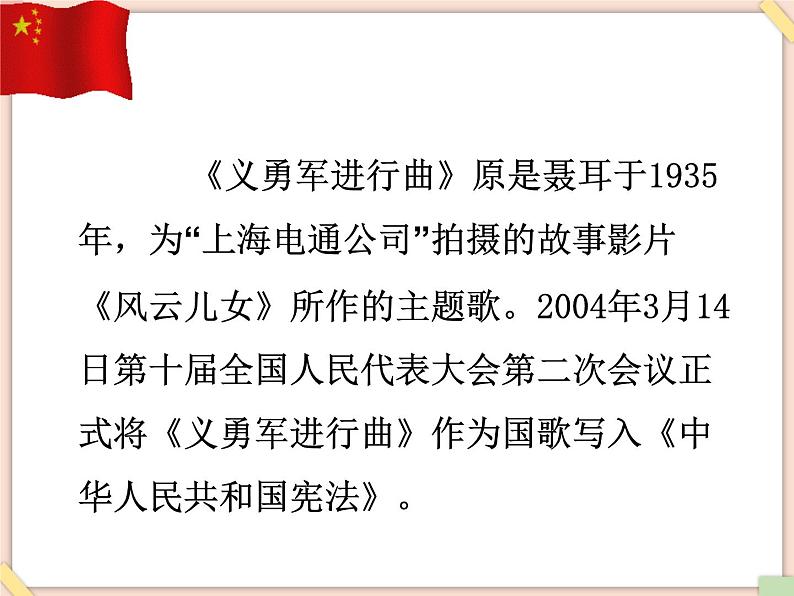 《义勇军进行曲》原是聂耳于1935年，为“上海电通公司”拍摄的故事影片《风云儿女》所作的主题歌。2004年3月14日第十届全国人民代表大会第二次会议正式将《义勇军进行曲》作为国歌写入《中华人民共和国宪法》。